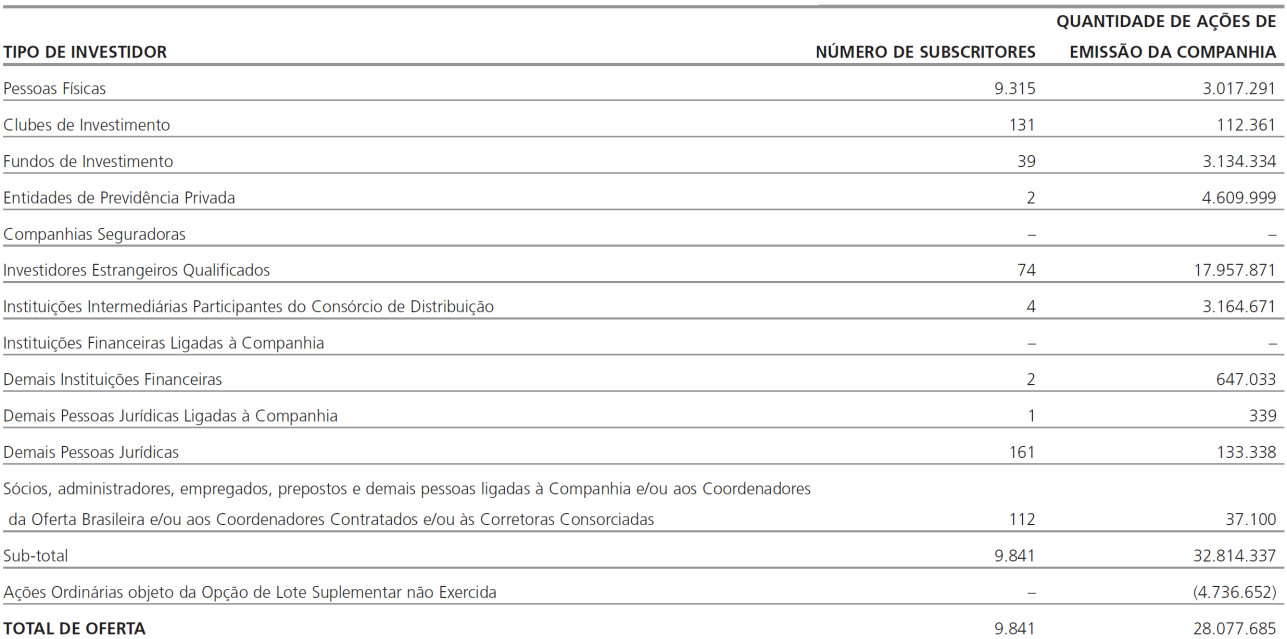 | TIPO DE INVESTIDOR | NÚMERO DE SUBSCRITORES | QUANTIDADE DE AÇÕES DE EMISSÃO DA COMPANHIA |
|---|---|---|
| Pessoas Físicas | 9.315 | 3.017.291 |
| Clubes de Investimento | 131 | 112.361 |
| Fundos de Investimento | 39 | 3.134.334 |
| Entidades de Previdência Privada | 2 | 4.609.999 |
| Companhias Seguradoras | – | – |
| Investidores Estrangeiros Qualificados | 74 | 17.957.871 |
| Instituições Intermediárias Participantes do Consórcio de Distribuição | 4 | 3.164.671 |
| Instituições Financeiras Ligadas à Companhia | – | – |
| Demais Instituições Financeiras | 2 | 647.033 |
| Demais Pessoas Jurídicas Ligadas à Companhia | 1 | 339 |
| Demais Pessoas Jurídicas | 161 | 133.338 |
| Sócios, administradores, empregados, prepostos e demais pessoas ligadas à Companhia e/ou aos Coordenadores da Oferta Brasileira e/ou aos Coordenadores Contratados e/ou às Corretoras Consorciadas | 112 | 37.100 |
| Sub-total | 9.841 | 32.814.337 |
| Ações Ordinárias objeto da Opção de Lote Suplementar não Exercida | – | (4.736.652) |
| TOTAL DE OFERTA | 9.841 | 28.077.685 |